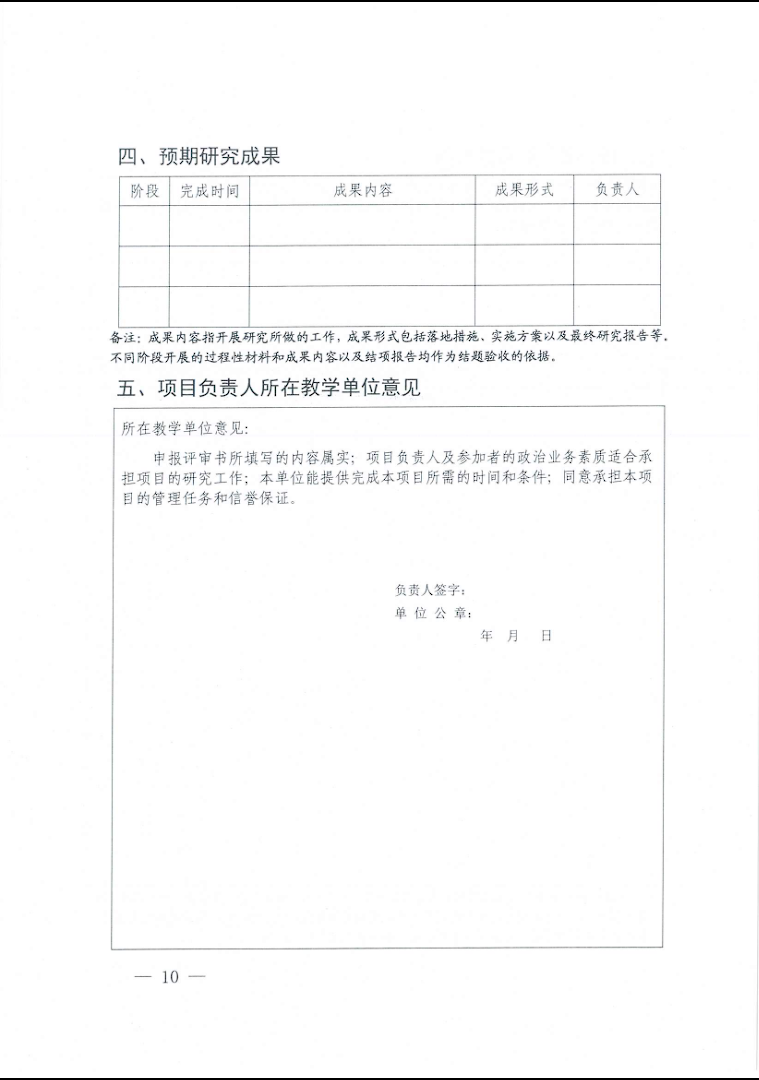 四、预期研究成果

| 阶段 | 完成时间 | 成果内容 | 成果形式 | 负责人 |
|---|---|---|---|---|
| | | | | |
| | | | | |
| | | | | |

备注：成果内容指开展研究所做的工作，成果形式包括落地措施、实施方案以及最终研究报告等，不同阶段开展的过程性材料和成果内容以及结项报告均作为结题验收的依据。

五、项目负责人所在教学单位意见

所在教学单位意见：

申报评审书所填写的内容属实；项目负责人及参加者的政治业务素质适合承担项目的研究工作；本单位能提供完成本项目所需的时间和条件；同意承担本项目的管理任务和信誉保证。

负责人签字：
单 位 公 章：
年 月 日

— 10 —